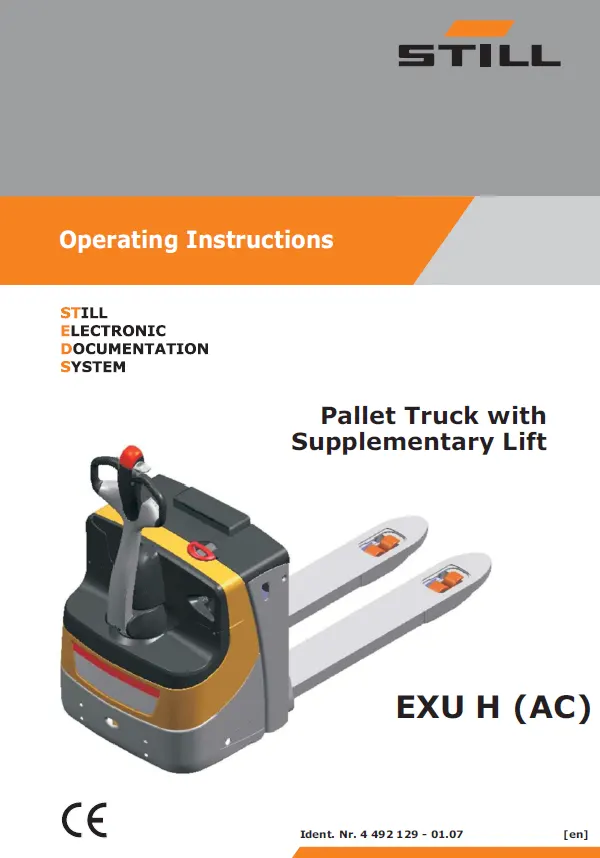 STILL

Operating Instructions

STILL
ELECTRONIC
DOCUMENTATION
SYSTEM

Pallet Truck with
Supplementary Lift

EXU H (AC)

CE

Ident. Nr. 4 492 129 - 01.07 [en]